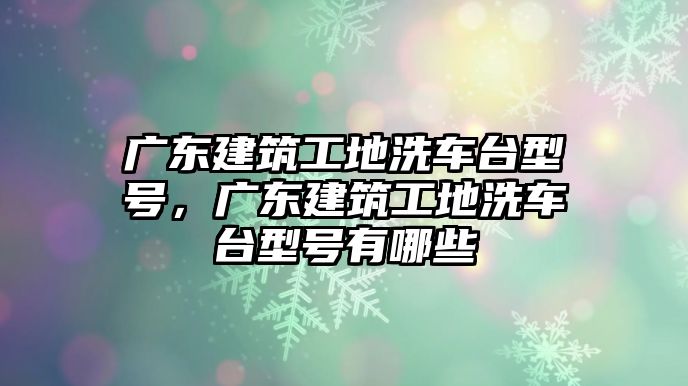 广东建筑工地洗车台型号，广东建筑工地洗车台型号有哪些